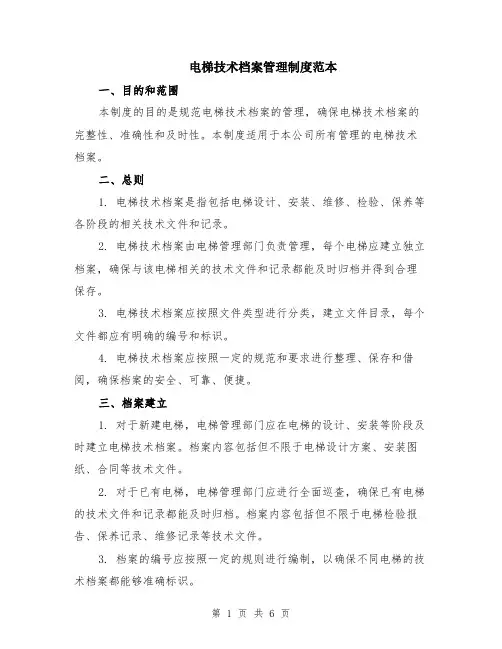 电梯技术档案管理制度范本

一、目的和范围

本制度的目的是规范电梯技术档案的管理，确保电梯技术档案的完整性、准确性和及时性。本制度适用于本公司所有管理的电梯技术档案。

二、总则

1. 电梯技术档案是指包括电梯设计、安装、维修、检验、保养等各阶段的相关技术文件和记录。

2. 电梯技术档案由电梯管理部门负责管理，每个电梯应建立独立档案，确保与该电梯相关的技术文件和记录都能及时归档并得到合理保存。

3. 电梯技术档案应按照文件类型进行分类，建立文件目录，每个文件都应有明确的编号和标识。

4. 电梯技术档案应按照一定的规范和要求进行整理、保存和借阅，确保档案的安全、可靠、便捷。

三、档案建立

1. 对于新建电梯，电梯管理部门应在电梯的设计、安装等阶段及时建立电梯技术档案。档案内容包括但不限于电梯设计方案、安装图纸、合同等技术文件。

2. 对于已有电梯，电梯管理部门应进行全面巡查，确保已有电梯的技术文件和记录都能及时归档。档案内容包括但不限于电梯检验报告、保养记录、维修记录等技术文件。

3. 档案的编号应按照一定的规则进行编制，以确保不同电梯的技术档案都能够准确标识。

第 1 页 共 6 页